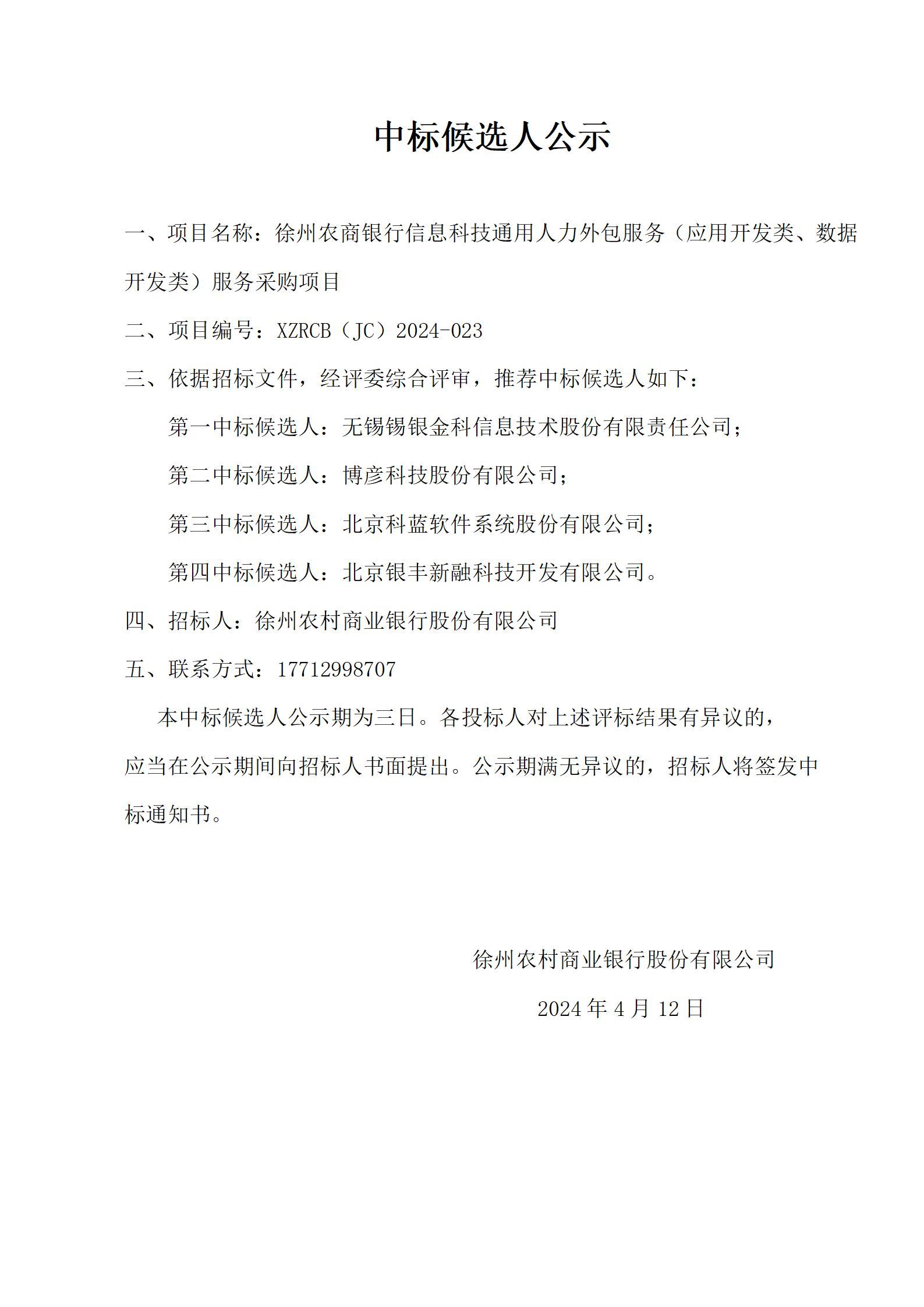 中标候选人公示

一、项目名称：徐州农商银行信息科技通用人力外包服务（应用开发类、数据开发类）服务采购项目

二、项目编号：XZRCB（JC）2024-023

三、依据招标文件，经评委综合评审，推荐中标候选人如下：

第一中标候选人：无锡锡银金科信息技术股份有限责任公司；

第二中标候选人：博彦科技股份有限公司；

第三中标候选人：北京科蓝软件系统股份有限公司；

第四中标候选人：北京银丰新融科技开发有限公司。

四、招标人：徐州农村商业银行股份有限公司

五、联系方式：17712998707

本中标候选人公示期为三日。各投标人对上述评标结果有异议的，应当在公示期间向招标人书面提出。公示期满无异议的，招标人将签发中标通知书。

徐州农村商业银行股份有限公司

2024 年 4 月 12 日